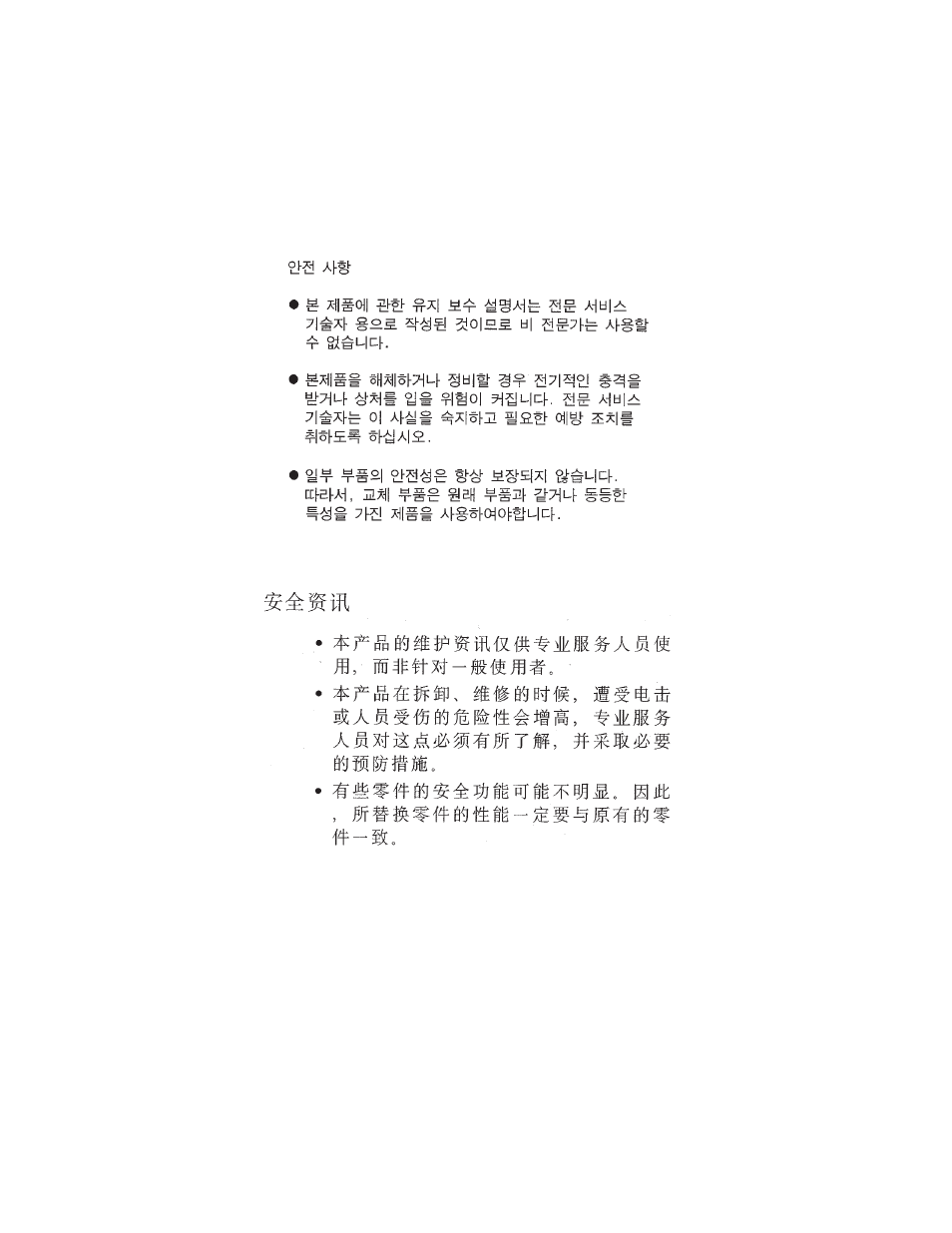 안전 사항

● 본 제품에 관한 유지 보수 설명서는 전문 서비스 기술자 용으로 작성된 것이므로 비 전문가는 사용할 수 없습니다.

● 본제품을 해체하거나 정비할 경우 전기적인 충격을 받거나 상처를 입을 위험이 커집니다. 전문 서비스 기술자는 이 사실을 숙지하고 필요한 예방 조치를 취하도록 하십시오.

● 일부 부품의 안전성은 항상 보장되지 않습니다. 따라서, 교체 부품은 원래 부품과 같거나 동등한 특성을 가진 제품을 사용하여야합니다.

安全资讯

• 本产品的维护资讯仅供专业服务人员使用，而非针对一般使用者。

• 本产品在拆卸、维修的时候，遭受电击或人员受伤的危险性会增高，专业服务人员对这点必须有所了解，并采取必要的预防措施。

• 有些零件的安全功能可能不明显，因此，所替换零件的性能一定要与原有的零件一致。